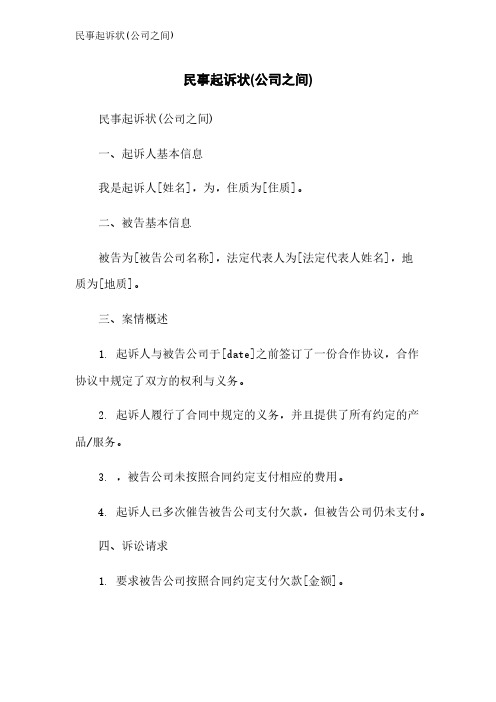 民事起诉状(公司之间)

民事起诉状(公司之间)

民事起诉状(公司之间)

一、起诉人基本信息

我是起诉人[姓名]，为，住质为[住质]。

二、被告基本信息

被告为[被告公司名称]，法定代表人为[法定代表人姓名]，地质为[地质]。

三、案情概述

1. 起诉人与被告公司于[date]之前签订了一份合作协议，合作协议中规定了双方的权利与义务。

2. 起诉人履行了合同中规定的义务，并且提供了所有约定的产品/服务。

3. ，被告公司未按照合同约定支付相应的费用。

4. 起诉人已多次催告被告公司支付欠款，但被告公司仍未支付。

四、诉讼请求

1. 要求被告公司按照合同约定支付欠款[金额]。